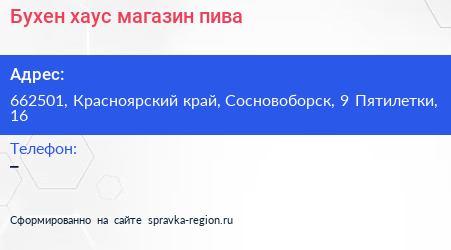 Бухен хаус магазин пива

Адрес:

662501, Красноярский край, Сосновоборск, 9 Пятилетки, 16

Телефон:

–

Сформированно на сайте spravka-region.ru